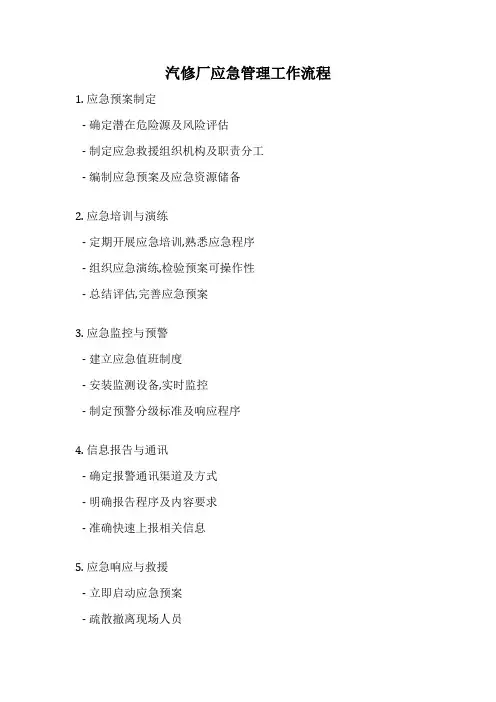 汽修厂应急管理工作流程

1. 应急预案制定

- 确定潜在危险源及风险评估

- 制定应急救援组织机构及职责分工

- 编制应急预案及应急资源储备

2. 应急培训与演练

- 定期开展应急培训,熟悉应急程序

- 组织应急演练,检验预案可操作性

- 总结评估,完善应急预案

3. 应急监控与预警

- 建立应急值班制度

- 安装监测设备,实时监控

- 制定预警分级标准及响应程序

4. 信息报告与通讯

- 确定报警通讯渠道及方式

- 明确报告程序及内容要求

- 准确快速上报相关信息

5. 应急响应与救援

- 立即启动应急预案

- 疏散撤离现场人员